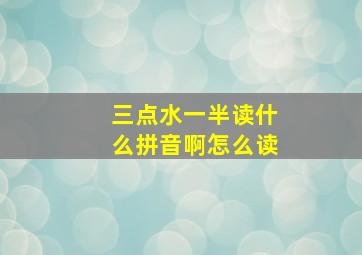 三点水一半读什么拼音啊怎么读